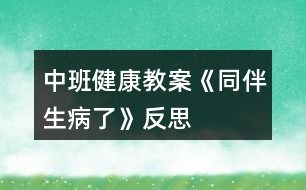 中班健康教案《同伴生病了》反思